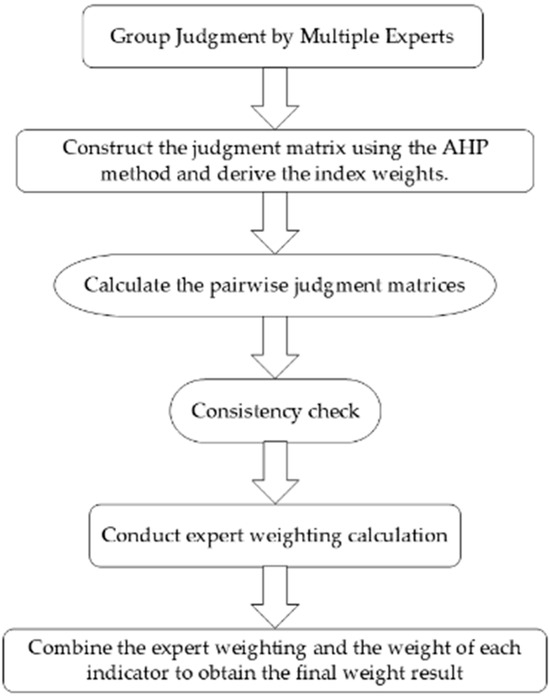 Group Judgment by Multiple Experts

Construct the judgment matrix using the AHP method and derive the index weights.

Calculate the pairwise judgment matrices

Consistency check

Conduct expert weighting calculation

Combine the expert weighting and the weight of each indicator to obtain the final weight result